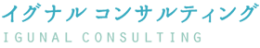 イグナル コンサルティング
IGUNAL CONSULTING